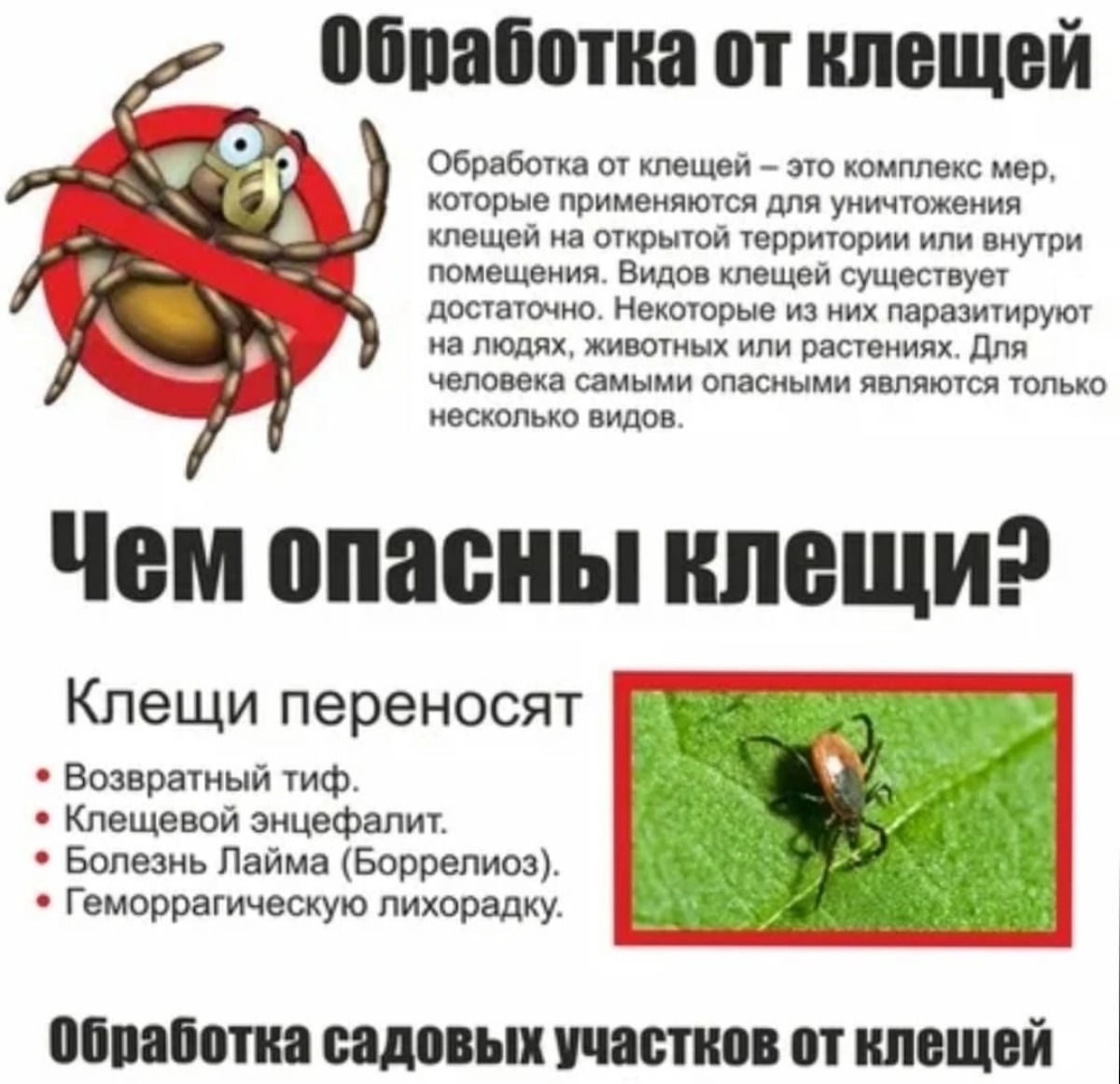 Обработка от клещей

Обработка от клещей – это комплекс мер, которые применяются для уничтожения клещей на открытой территории или внутри помещения. Видов клещей существует достаточно. Некоторые из них паразитируют на людях, животных или растениях. Для человека самыми опасными являются только несколько видов.

Чем опасны клещи?

Клещи переносят

• Возвратный тиф.
• Клещевой энцефалит.
• Болезнь Лайма (Боррелиоз).
• Геморрагическую лихорадку.

Обработка садовых участков от клещей